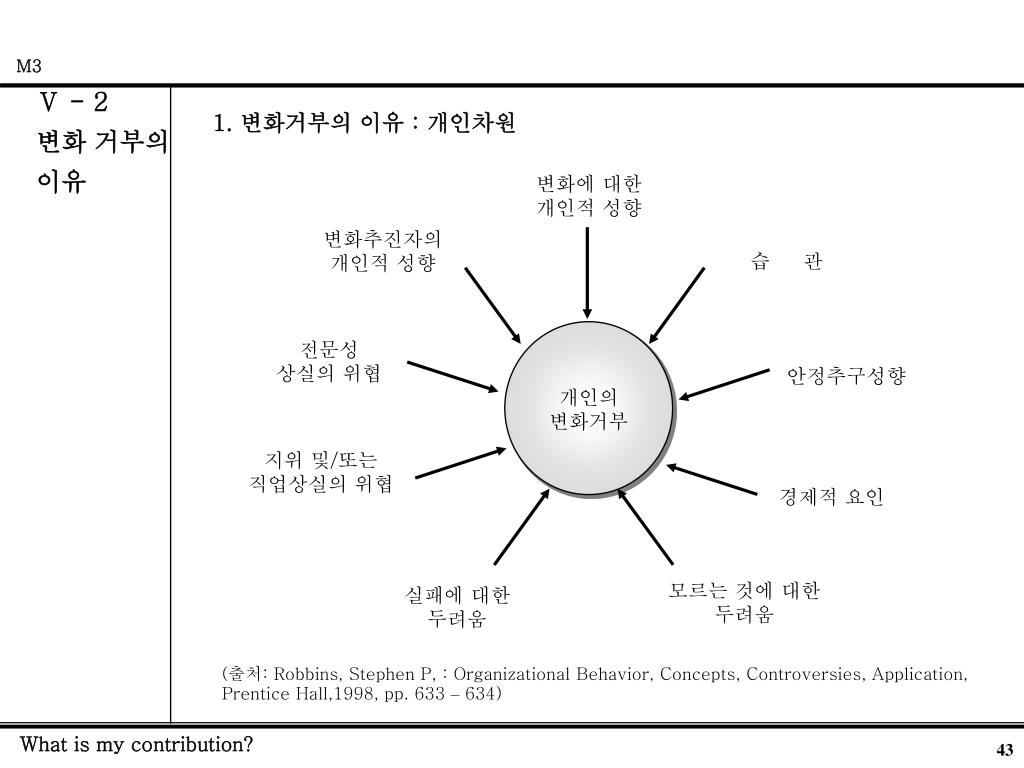 M3

Ⅴ - 2
변화 거부의 이유

1. 변화거부의 이유 : 개인차원

변화에 대한
개인적 성향

변화추진자의
개인적 성향

습 관

전문성
상실의 위협

안정추구성향

개인의
변화거부

지위 및/또는
직업상실의 위협

경제적 요인

실패에 대한
두려움

모르는 것에 대한
두려움

(출처: Robbins, Stephen P, : Organizational Behavior, Concepts, Controversies, Application, Prentice Hall,1998, pp. 633 – 634)

What is my contribution?

43